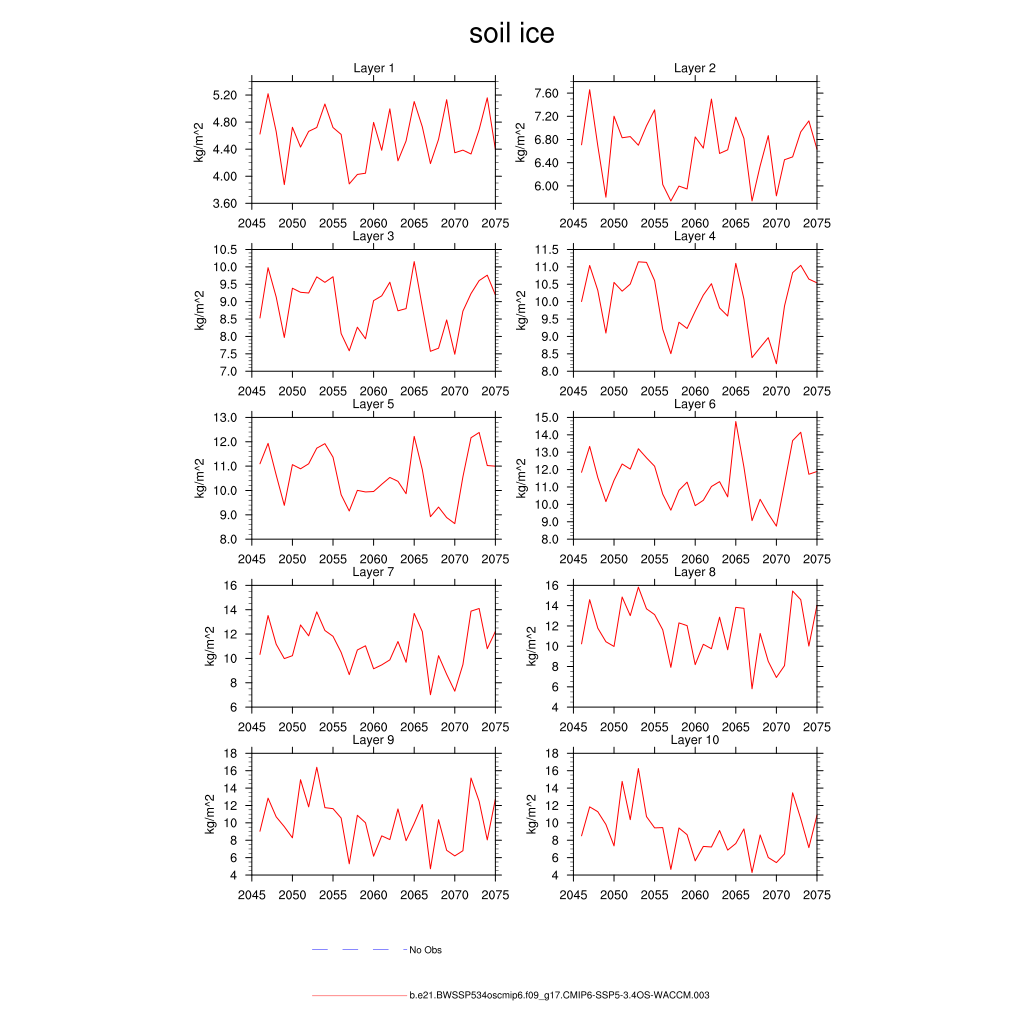 soil ice

Layer 1
kg/m^2
5.20
4.80
4.40
4.00
3.60
2045 2050 2055 2060 2065 2070 2075

Layer 2
kg/m^2
7.60
7.20
6.80
6.40
6.00
2045 2050 2055 2060 2065 2070 2075

Layer 3
kg/m^2
10.5
10.0
9.5
9.0
8.5
8.0
7.5
7.0
2045 2050 2055 2060 2065 2070 2075

Layer 4
kg/m^2
11.5
11.0
10.5
10.0
9.5
9.0
8.5
8.0
2045 2050 2055 2060 2065 2070 2075

Layer 5
kg/m^2
13.0
12.0
11.0
10.0
9.0
8.0
2045 2050 2055 2060 2065 2070 2075

Layer 6
kg/m^2
15.0
14.0
13.0
12.0
11.0
10.0
9.0
8.0
2045 2050 2055 2060 2065 2070 2075

Layer 7
kg/m^2
16
14
12
10
8
6
2045 2050 2055 2060 2065 2070 2075

Layer 8
kg/m^2
16
14
12
10
8
6
4
2045 2050 2055 2060 2065 2070 2075

Layer 9
kg/m^2
18
16
14
12
10
8
6
4
2045 2050 2055 2060 2065 2070 2075

Layer 10
kg/m^2
18
16
14
12
10
8
6
4
2045 2050 2055 2060 2065 2070 2075

No Obs

b.e21.BWSSP534oscmip6.f09_g17.CMIP6-SSP5-3.4OS-WACCM.003